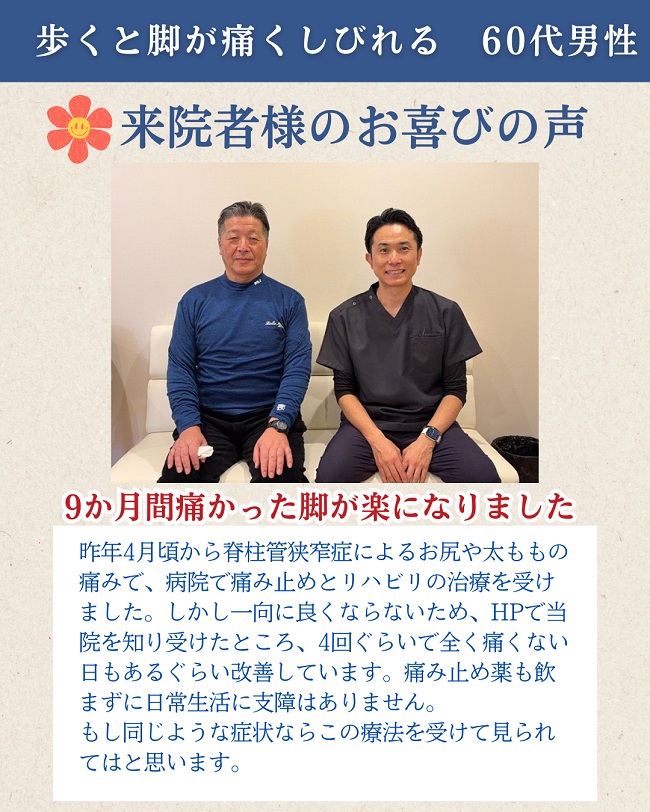 歩くと脚が痛くしびれる　60代男性

来院者様のお喜びの声

9か月間痛かった脚が楽になりました

昨年4月頃から脊柱管狭窄症によるお尻や太ももの痛みで、病院で痛み止めとリハビリの治療を受けました。しかし一向に良くならないため、HPで当院を知り受けたところ、4回ぐらいで全く痛くない日もあるぐらい改善しています。痛み止め薬も飲まずに日常生活に支障はありません。
もし同じような症状ならこの療法を受けて見られてはと思います。